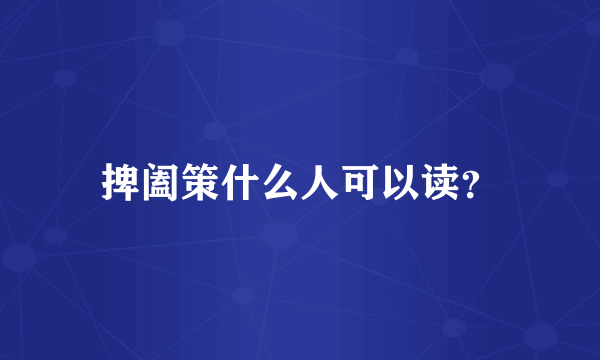 捭阖策什么人可以读?